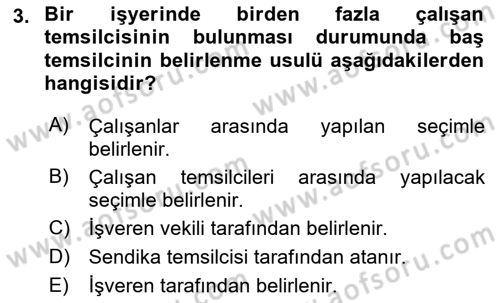 3. Bir işyerinde birden fazla çalışan temsilcisinin bulunması durumunda baş temsilcinin belirlenme usulü aşağıdakilerden hangisidir?

A) Çalışanlar arasında yapılan seçimle belirlenir.
B) Çalışan temsilcileri arasında yapılacak seçimle belirlenir.
C) İşveren vekili tarafından belirlenir.
D) Sendika temsilcisi tarafından atanır.
E) İşveren tarafından belirlenir.

www.aofsoru.com